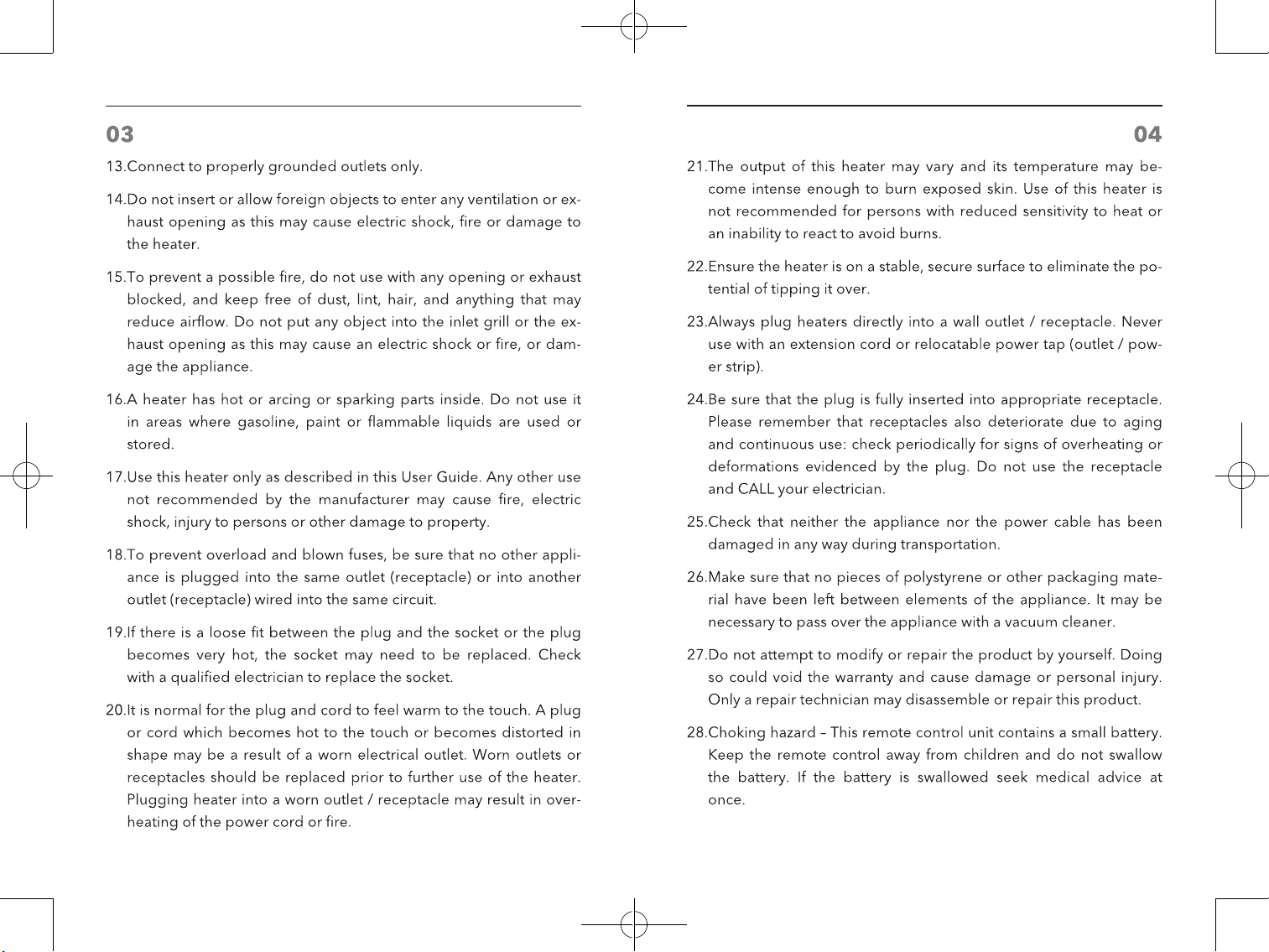 03

13.Connect to properly grounded outlets only.

14.Do not insert or allow foreign objects to enter any ventilation or exhaust opening as this may cause electric shock, fire or damage to the heater.

15.To prevent a possible fire, do not use with any opening or exhaust blocked, and keep free of dust, lint, hair, and anything that may reduce airflow. Do not put any object into the inlet grill or the exhaust opening as this may cause an electric shock or fire, or damage the appliance.

16.A heater has hot or arcing or sparking parts inside. Do not use it in areas where gasoline, paint or flammable liquids are used or stored.

17.Use this heater only as described in this User Guide. Any other use not recommended by the manufacturer may cause fire, electric shock, injury to persons or other damage to property.

18.To prevent overload and blown fuses, be sure that no other appliance is plugged into the same outlet (receptacle) or into another outlet (receptacle) wired into the same circuit.

19.If there is a loose fit between the plug and the socket or the plug becomes very hot, the socket may need to be replaced. Check with a qualified electrician to replace the socket.

20.It is normal for the plug and cord to feel warm to the touch. A plug or cord which becomes hot to the touch or becomes distorted in shape may be a result of a worn electrical outlet. Worn outlets or receptacles should be replaced prior to further use of the heater. Plugging heater into a worn outlet / receptacle may result in overheating of the power cord or fire.

04

21.The output of this heater may vary and its temperature may become intense enough to burn exposed skin. Use of this heater is not recommended for persons with reduced sensitivity to heat or an inability to react to avoid burns.

22.Ensure the heater is on a stable, secure surface to eliminate the potential of tipping it over.

23.Always plug heaters directly into a wall outlet / receptacle. Never use with an extension cord or relocatable power tap (outlet / power strip).

24.Be sure that the plug is fully inserted into appropriate receptacle. Please remember that receptacles also deteriorate due to aging and continuous use: check periodically for signs of overheating or deformations evidenced by the plug. Do not use the receptacle and CALL your electrician.

25.Check that neither the appliance nor the power cable has been damaged in any way during transportation.

26.Make sure that no pieces of polystyrene or other packaging material have been left between elements of the appliance. It may be necessary to pass over the appliance with a vacuum cleaner.

27.Do not attempt to modify or repair the product by yourself. Doing so could void the warranty and cause damage or personal injury. Only a repair technician may disassemble or repair this product.

28.Choking hazard – This remote control unit contains a small battery. Keep the remote control away from children and do not swallow the battery. If the battery is swallowed seek medical advice at once.